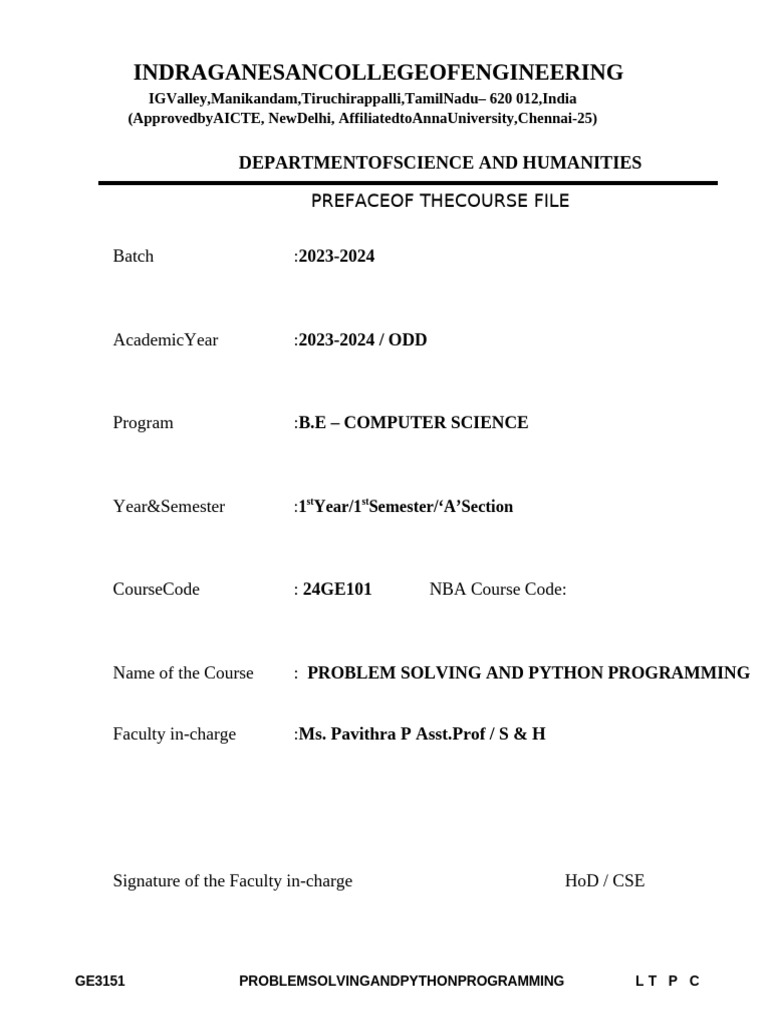 INDRAGANESANCOLLEGEOFENGINEERING
IGValley,Manikandam,Tiruchirappalli,TamilNadu– 620 012,India
(ApprovedbyAICTE, NewDelhi, AffiliatedtoAnnaUniversity,Chennai-25)

DEPARTMENTOFSCIENCE AND HUMANITIES

PREFACEOF THECOURSE FILE

Batch :2023-2024

AcademicYear :2023-2024 / ODD

Program :B.E – COMPUTER SCIENCE

Year&Semester :1$^{st}$Year/1$^{st}$Semester/‘A’Section

CourseCode : 24GE101 NBA Course Code:

Name of the Course : PROBLEM SOLVING AND PYTHON PROGRAMMING

Faculty in-charge :Ms. Pavithra P Asst.Prof / S & H

Signature of the Faculty in-charge HoD / CSE

GE3151 PROBLEMSOLVINGANDPYTHONPROGRAMMING L T P C